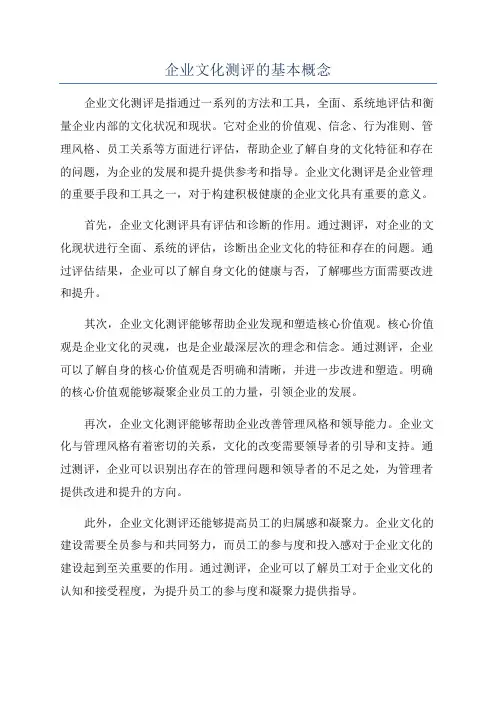 企业文化测评的基本概念

企业文化测评是指通过一系列的方法和工具，全面、系统地评估和衡量企业内部的文化状况和现状。它对企业的价值观、信念、行为准则、管理风格、员工关系等方面进行评估，帮助企业了解自身的文化特征和存在的问题，为企业的发展和提升提供参考和指导。企业文化测评是企业管理的重要手段和工具之一，对于构建积极健康的企业文化具有重要的意义。

首先，企业文化测评具有评估和诊断的作用。通过测评，对企业的文化现状进行全面、系统的评估，诊断出企业文化的特征和存在的问题。通过评估结果，企业可以了解自身文化的健康与否，了解哪些方面需要改进和提升。

其次，企业文化测评能够帮助企业发现和塑造核心价值观。核心价值观是企业文化的灵魂，也是企业最深层次的理念和信念。通过测评，企业可以了解自身的核心价值观是否明确和清晰，并进一步改进和塑造。明确的核心价值观能够凝聚企业员工的力量，引领企业的发展。

再次，企业文化测评能够帮助企业改善管理风格和领导能力。企业文化与管理风格有着密切的关系，文化的改变需要领导者的引导和支持。通过测评，企业可以识别出存在的管理问题和领导者的不足之处，为管理者提供改进和提升的方向。

此外，企业文化测评还能够提高员工的归属感和凝聚力。企业文化的建设需要全员参与和共同努力，而员工的参与度和投入感对于企业文化的建设起到至关重要的作用。通过测评，企业可以了解员工对于企业文化的认知和接受程度，为提升员工的参与度和凝聚力提供指导。